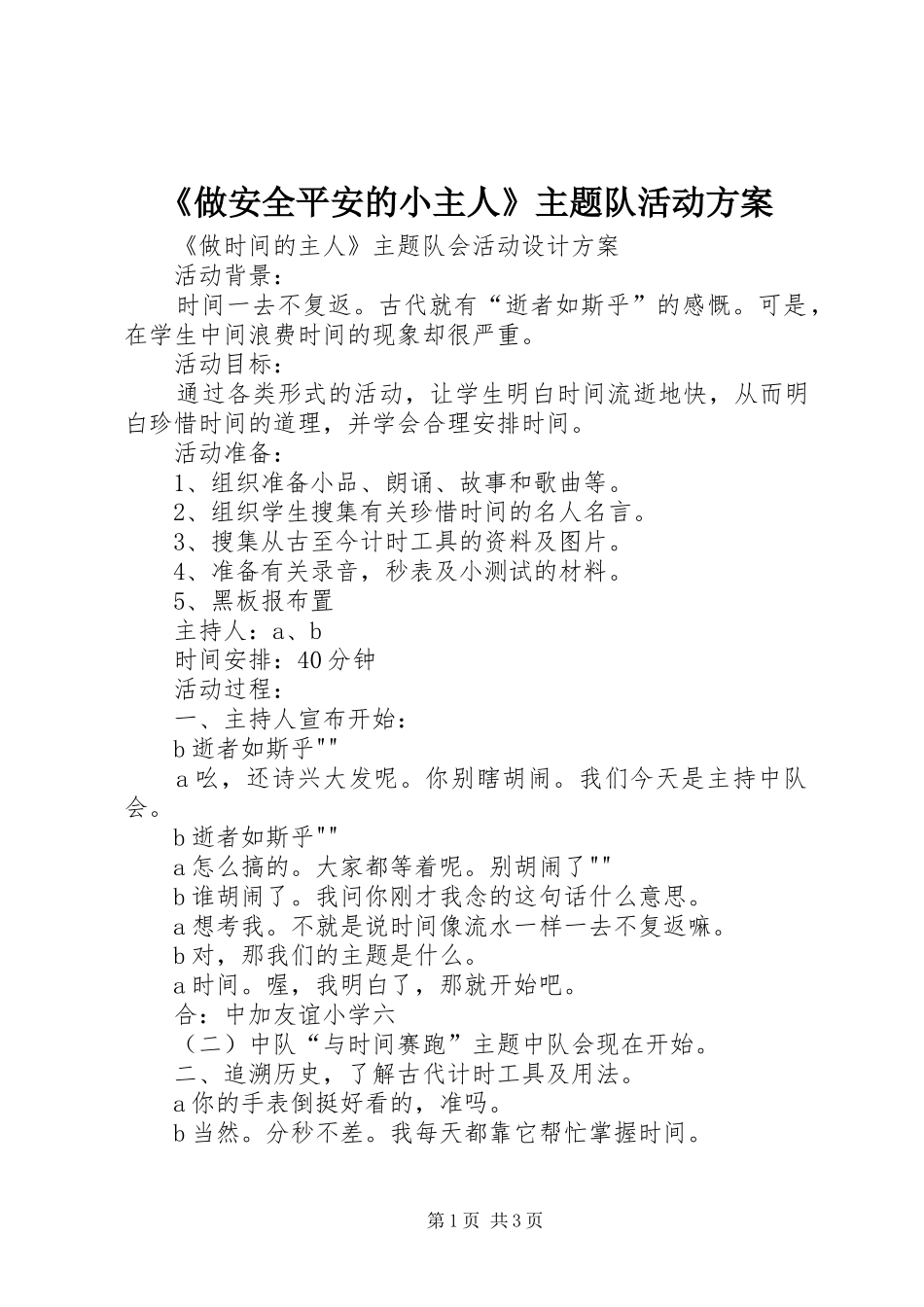 《做安全平安的小主人》主题队活动方案

《做时间的主人》主题队会活动设计方案

活动背景：

时间一去不复返。古代就有“逝者如斯乎”的感慨。可是，在学生中间浪费时间的现象却很严重。

活动目标：

通过各类形式的活动，让学生明白时间流逝地快，从而明白珍惜时间的道理，并学会合理安排时间。

活动准备：

1、组织准备小品、朗诵、故事和歌曲等。

2、组织学生搜集有关珍惜时间的名人名言。

3、搜集从古至今计时工具的资料及图片。

4、准备有关录音，秒表及小测试的材料。

5、黑板报布置

主持人：a、b

时间安排：40分钟

活动过程：

一、主持人宣布开始：

b逝者如斯乎""

a吆，还诗兴大发呢。你别瞎胡闹。我们今天是主持中队会。

b逝者如斯乎""

a怎么搞的。大家都等着呢。别胡闹了""

b谁胡闹了。我问你刚才我念的这句话什么意思。

a想考我。不就是说时间像流水一样一去不复返嘛。

b对，那我们的主题是什么。

a时间。喔，我明白了，那就开始吧。

合：中加友谊小学六

（二）中队“与时间赛跑”主题中队会现在开始。

二、追溯历史，了解古代计时工具及用法。

a你的手表倒挺好看的，准吗。

b当然。分秒不差。我每天都靠它帮忙掌握时间。

第1页 共3页